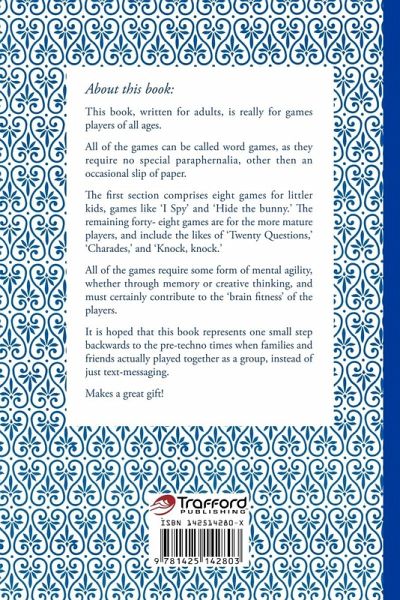 About this book:

This book, written for adults, is really for games players of all ages.

All of the games can be called word games, as they require no special paraphernalia, other then an occasional slip of paper.

The first section comprises eight games for littler kids, games like 'I Spy' and 'Hide the bunny.' The remaining forty- eight games are for the more mature players, and include the likes of 'Twenty Questions,' 'Charades,' and 'Knock, knock.'

All of the games require some form of mental agility, whether through memory or creative thinking, and must certainly contribute to the 'brain fitness' of the players.

It is hoped that this book represents one small step backwards to the pre-techno times when families and friends actually played together as a group, instead of just text-messaging.

Makes a great gift!

Trafford PUBLISHING

ISBN 142514280-X

9 781425 142803